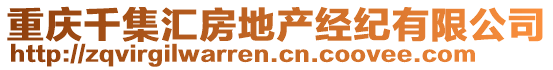 重庆千集汇房地产经纪有限公司
http://zqvirgilwarren.cn.coovee.com